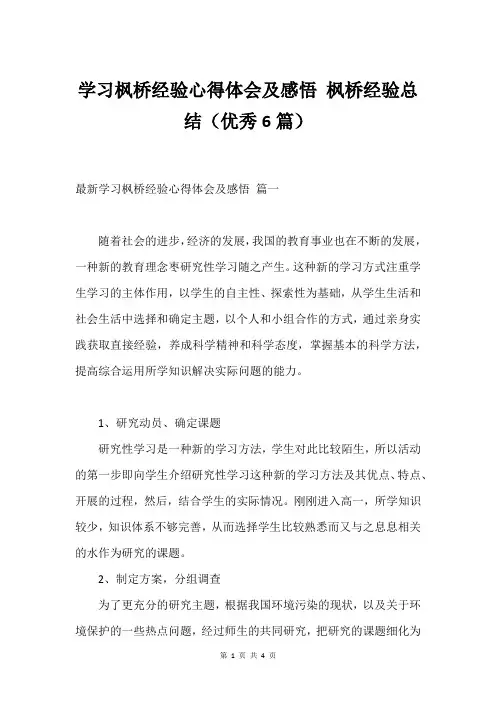 学习枫桥经验心得体会及感悟 枫桥经验总结（优秀6篇）

最新学习枫桥经验心得体会及感悟 篇一

随着社会的进步，经济的发展，我国的教育事业也在不断的发展，一种新的教育理念枣研究性学习随之产生。这种新的学习方式注重学生学习的主体作用，以学生的自主性、探索性为基础，从学生生活和社会生活中选择和确定主题，以个人和小组合作的方式，通过亲身实践获取直接经验，养成科学精神和科学态度，掌握基本的科学方法，提高综合运用所学知识解决实际问题的能力。

1、研究动员、确定课题

研究性学习是一种新的学习方法，学生对此比较陌生，所以活动的第一步即向学生介绍研究性学习这种新的学习方法及其优点、特点、开展的过程，然后，结合学生的实际情况。刚刚进入高一，所学知识较少，知识体系不够完善，从而选择学生比较熟悉而又与之息息相关的水作为研究的课题。

2、制定方案，分组调查

为了更充分的研究主题，根据我国环境污染的现状，以及关于环境保护的一些热点问题，经过师生的共同研究，把研究的课题细化为

第 1 页 共 4 页